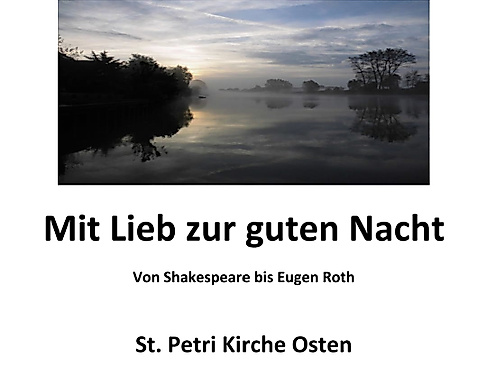 Mit Lieb zur guten Nacht

Von Shakespeare bis Eugen Roth

St. Petri Kirche Osten